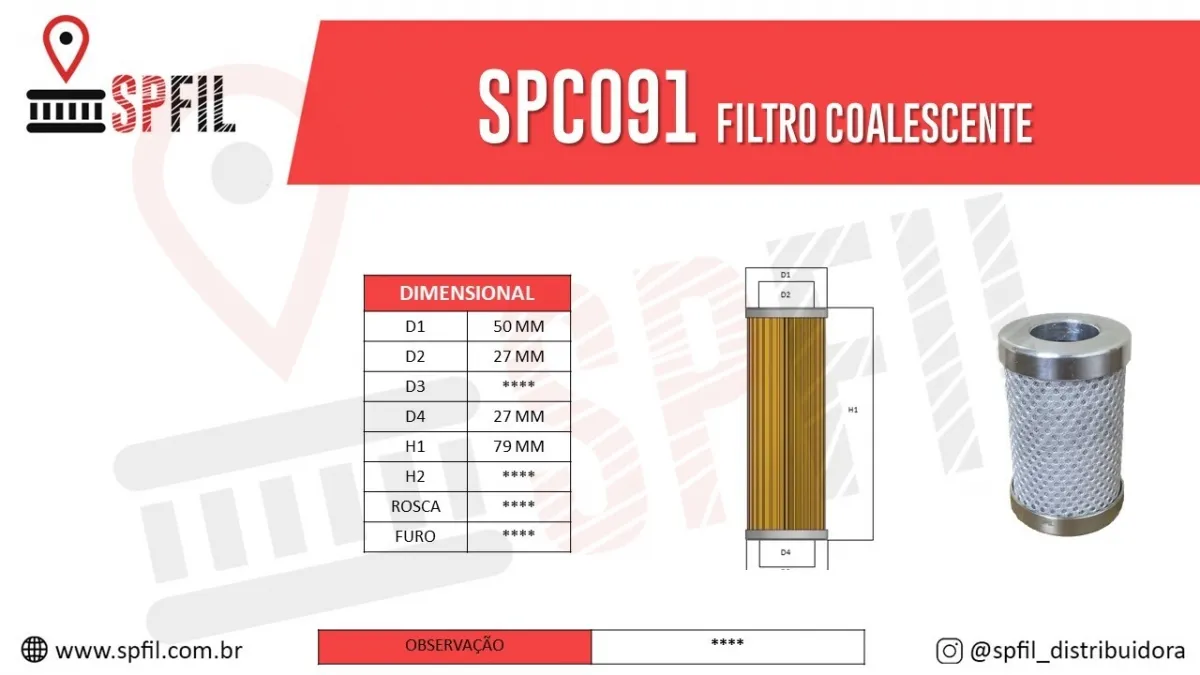 SPFIL

SPC091 FILTRO COALESCENTE

| DIMENSIONAL | |
|---|---|
| D1 | 50 MM |
| D2 | 27 MM |
| D3 | **** |
| D4 | 27 MM |
| H1 | 79 MM |
| H2 | **** |
| ROSCA | **** |
| FURO | **** |

D1
D2
H1
D4

www.spfil.com.br

| OBSERVAÇÃO | **** |
|---|---|

@spfil_distribuidora